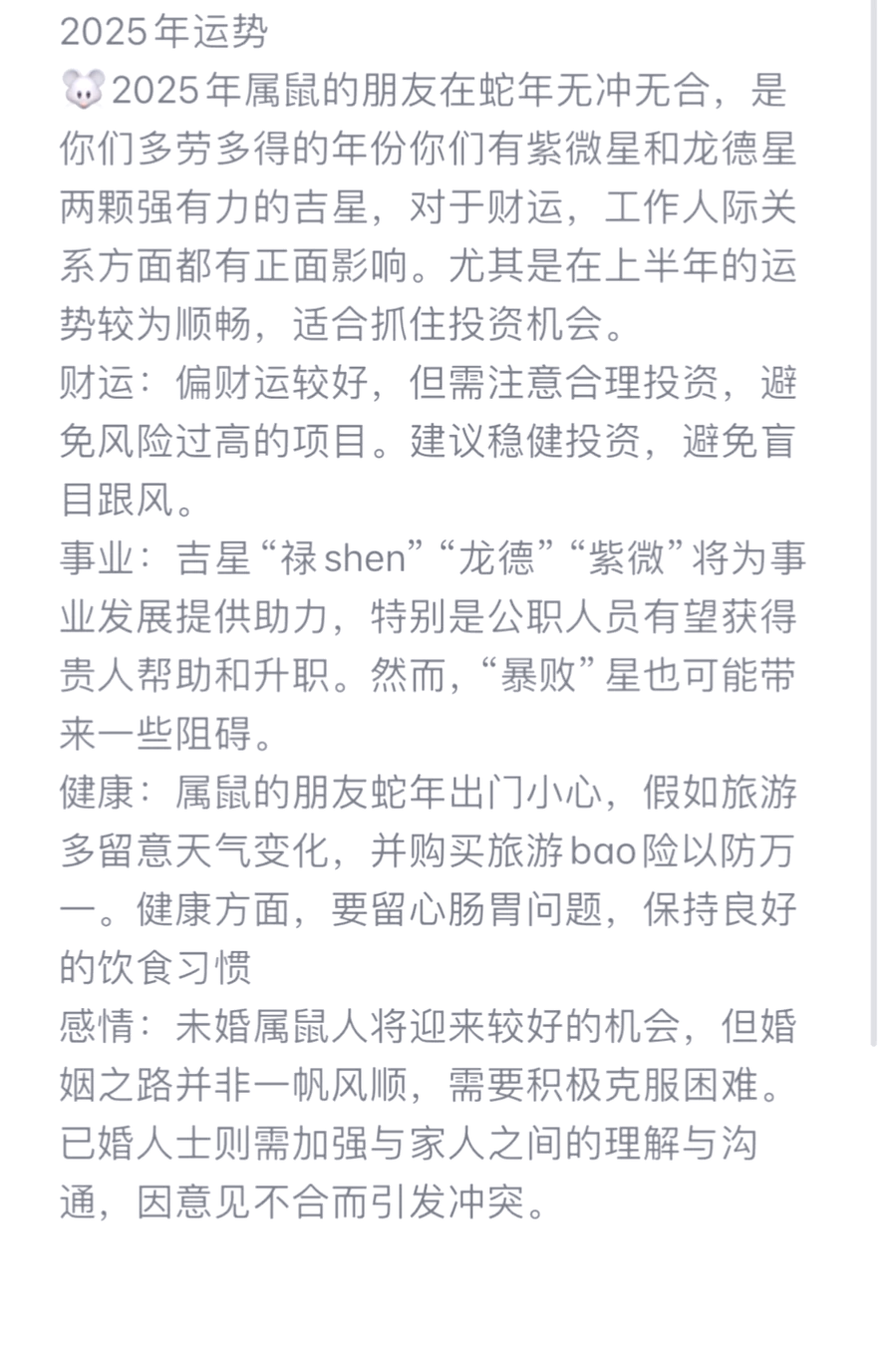 2025年运势
🐭2025年属鼠的朋友在蛇年无冲无合，是你们多劳多得的年份你们有紫微星和龙德星两颗强有力的吉星，对于财运，工作人际关系方面都有正面影响。尤其是在上半年的运势较为顺畅，适合抓住投资机会。
财运：偏财运较好，但需注意合理投资，避免风险过高的项目。建议稳健投资，避免盲目跟风。
事业：吉星“禄shen”“龙德”“紫微”将为事业发展提供助力，特别是公职人员有望获得贵人帮助和升职。然而，“暴败”星也可能带来一些阻碍。
健康：属鼠的朋友蛇年出门小心，假如旅游多留意天气变化，并购买旅游bao险以防万一。健康方面，要留心肠胃问题，保持良好的饮食习惯
感情：未婚属鼠人将迎来较好的机会，但婚姻之路并非一帆风顺，需要积极克服困难。已婚人士则需加强与家人之间的理解与沟通，因意见不合而引发冲突。